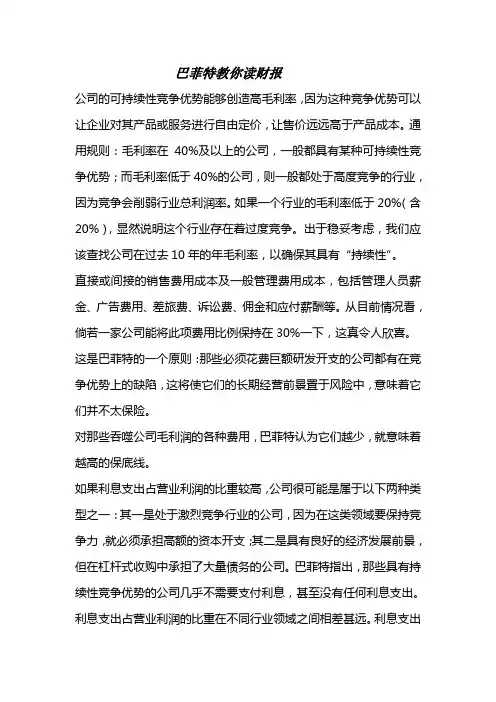 巴菲特教你读财报

公司的可持续性竞争优势能够创造高毛利率，因为这种竞争优势可以让企业对其产品或服务进行自由定价，让售价远远高于产品成本。通用规则：毛利率在 40%及以上的公司，一般都具有某种可持续性竞争优势；而毛利率低于 40%的公司，则一般都处于高度竞争的行业，因为竞争会削弱行业总利润率。如果一个行业的毛利率低于 20%（含 20%），显然说明这个行业存在着过度竞争。出于稳妥考虑，我们应该查找公司在过去 10 年的年毛利率，以确保其具有“持续性”。

直接或间接的销售费用成本及一般管理费用成本，包括管理人员薪金、广告费用、差旅费、诉讼费、佣金和应付薪酬等。从目前情况看，倘若一家公司能将此项费用比例保持在 30%一下，这真令人欣喜。

这是巴菲特的一个原则：那些必须花费巨额研发开支的公司都有在竞争优势上的缺陷，这将使它们的长期经营前景置于风险中，意味着它们并不太保险。

对那些吞噬公司毛利润的各种费用，巴菲特认为它们越少，就意味着越高的保底线。

如果利息支出占营业利润的比重较高，公司很可能是属于以下两种类型之一：其一是处于激烈竞争行业的公司，因为在这类领域要保持竞争力，就必须承担高额的资本开支；其二是具有良好的经济发展前景，但在杠杆式收购中承担了大量债务的公司。巴菲特指出，那些具有持续性竞争优势的公司几乎不需要支付利息，甚至没有任何利息支出。

利息支出占营业利润的比重在不同行业领域之间相差甚远。利息支出